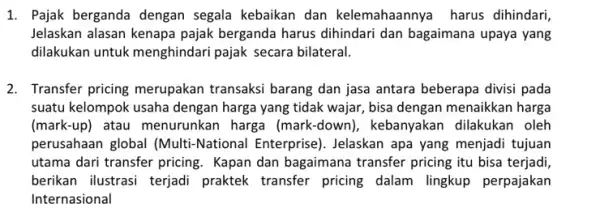 1. Pajak berganda dengan segala kebaikan dan kelemahaannya harus dihindari, Jelaskan alasan kenapa pajak berganda harus dihindari dan bagaimana upaya yang dilakukan untuk menghindari pajak secara bilateral.

2. Transfer pricing merupakan transaksi barang dan jasa antara beberapa divisi pada suatu kelompok usaha dengan harga yang tidak wajar, bisa dengan menaikkan harga (mark-up) atau menurunkan harga (mark-down), kebanyakan dilakukan oleh perusahaan global (Multi-National Enterprise). Jelaskan apa yang menjadi tujuan utama dari transfer pricing. Kapan dan bagaimana transfer pricing itu bisa terjadi, berikan ilustrasi terjadi praktek transfer pricing dalam lingkup perpajakan Internasional